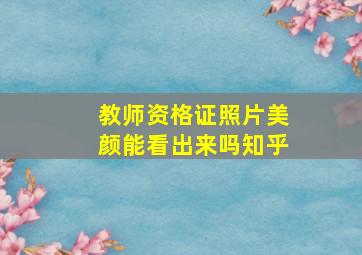 教师资格证照片美颜能看出来吗知乎